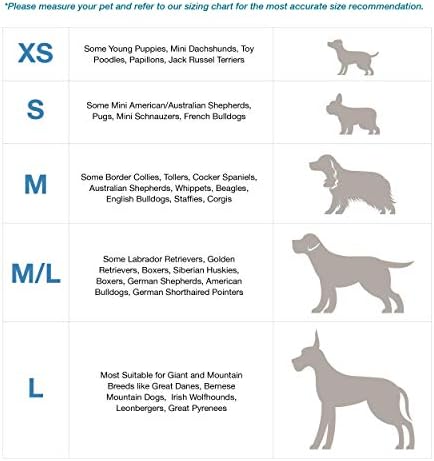 *Please measure your pet and refer to our sizing chart for the most accurate size recommendation.

| | | |
|---|---|---|
| XS | Some Young Puppies, Mini Dachshunds, Toy Poodles, Papillons, Jack Russel Terriers | |
| S | Some Mini American/Australian Shepherds, Pugs, Mini Schnauzers, French Bulldogs | |
| M | Some Border Collies, Tollers, Cocker Spaniels, Australian Shepherds, Whippets, Beagles, English Bulldogs, Staffies, Corgis | |
| M/L | Some Labrador Retrievers, Golden Retrievers, Boxers, Siberian Huskies, Boxers, German Shepherds, American Bulldogs, German Shorthaired Pointers | |
| L | Most Suitable for Giant and Mountain Breeds like Great Danes, Bernese Mountain Dogs, Irish Wolfhounds, Leonbergers, Great Pyrenees | |